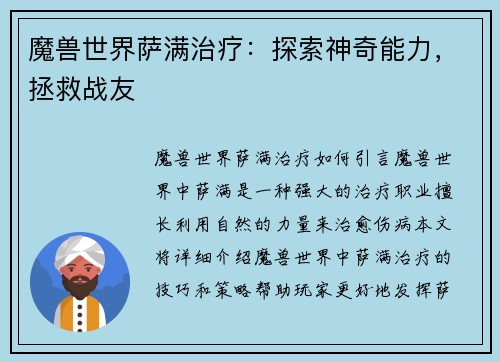 魔兽世界萨满治疗：探索神奇能力，拯救战友

魔兽世界萨满治疗如何引言魔兽世界中萨满是一种强大的治疗职业擅长利用自然的力量来治愈伤病本文将详细介绍魔兽世界中萨满治疗的技巧和策略帮助玩家更好地发挥萨